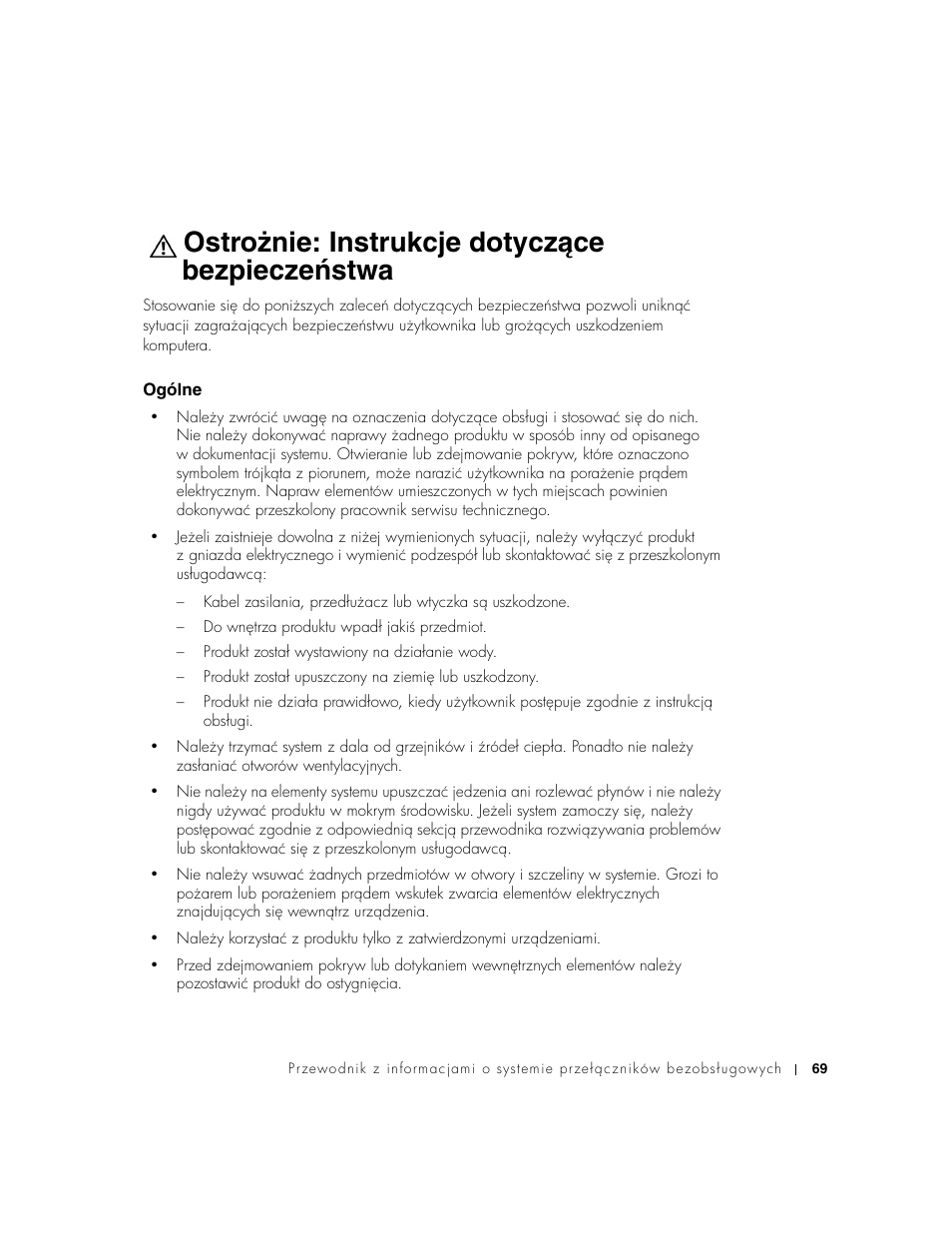 Ostrożnie: Instrukcje dotyczące bezpieczeństwa

Stosowanie się do poniższych zaleceń dotyczących bezpieczeństwa pozwoli uniknąć sytuacji zagrażających bezpieczeństwu użytkownika lub grożących uszkodzeniem komputera.

Ogólne

• Należy zwrócić uwagę na oznaczenia dotyczące obsługi i stosować się do nich. Nie należy dokonywać naprawy żadnego produktu w sposób inny od opisanego w dokumentacji systemu. Otwieranie lub zdejmowanie pokryw, które oznaczono symbolem trójkąta z piorunem, może narazić użytkownika na porażenie prądem elektrycznym. Napraw elementów umieszczonych w tych miejscach powinien dokonywać przeszkolony pracownik serwisu technicznego.

• Jeżeli zaistnieje dowolna z niżej wymienionych sytuacji, należy wyłączyć produkt z gniazda elektrycznego i wymienić podzespół lub skontaktować się z przeszkolonym usługodawcą:

– Kabel zasilania, przedłużacz lub wtyczka są uszkodzone.

– Do wnętrza produktu wpadł jakiś przedmiot.

– Produkt został wystawiony na działanie wody.

– Produkt został upuszczony na ziemię lub uszkodzony.

– Produkt nie działa prawidłowo, kiedy użytkownik postępuje zgodnie z instrukcją obsługi.

• Należy trzymać system z dala od grzejników i źródeł ciepła. Ponadto nie należy zasłaniać otworów wentylacyjnych.

• Nie należy na elementy systemu upuszczać jedzenia ani rozlewać płynów i nie należy nigdy używać produktu w mokrym środowisku. Jeżeli system zamoczy się, należy postępować zgodnie z odpowiednią sekcją przewodnika rozwiązywania problemów lub skontaktować się z przeszkolonym usługodawcą.

• Nie należy wsuwać żadnych przedmiotów w otwory i szczeliny w systemie. Grozi to pożarem lub porażeniem prądem wskutek zwarcia elementów elektrycznych znajdujących się wewnątrz urządzenia.

• Należy korzystać z produktu tylko z zatwierdzonymi urządzeniami.

• Przed zdejmowaniem pokryw lub dotykaniem wewnętrznych elementów należy pozostawić produkt do ostygnięcia.

Przewodnik z informacjami o systemie przełączników bezobsługowych | 69